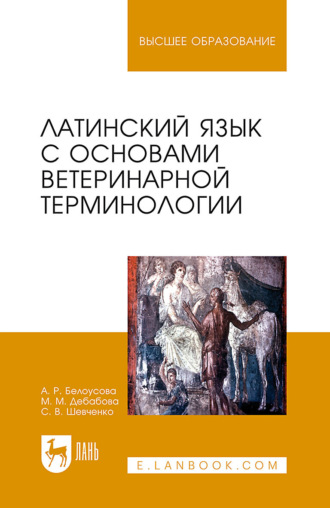 ВЫСШЕЕ ОБРАЗОВАНИЕ

ЛАТИНСКИЙ ЯЗЫК С ОСНОВАМИ ВЕТЕРИНАРНОЙ ТЕРМИНОЛОГИИ

А. Р. Белоусова
М. М. Дебабова
С. В. Шевченко

ЛАНЬ

E.LANBOOK.COM